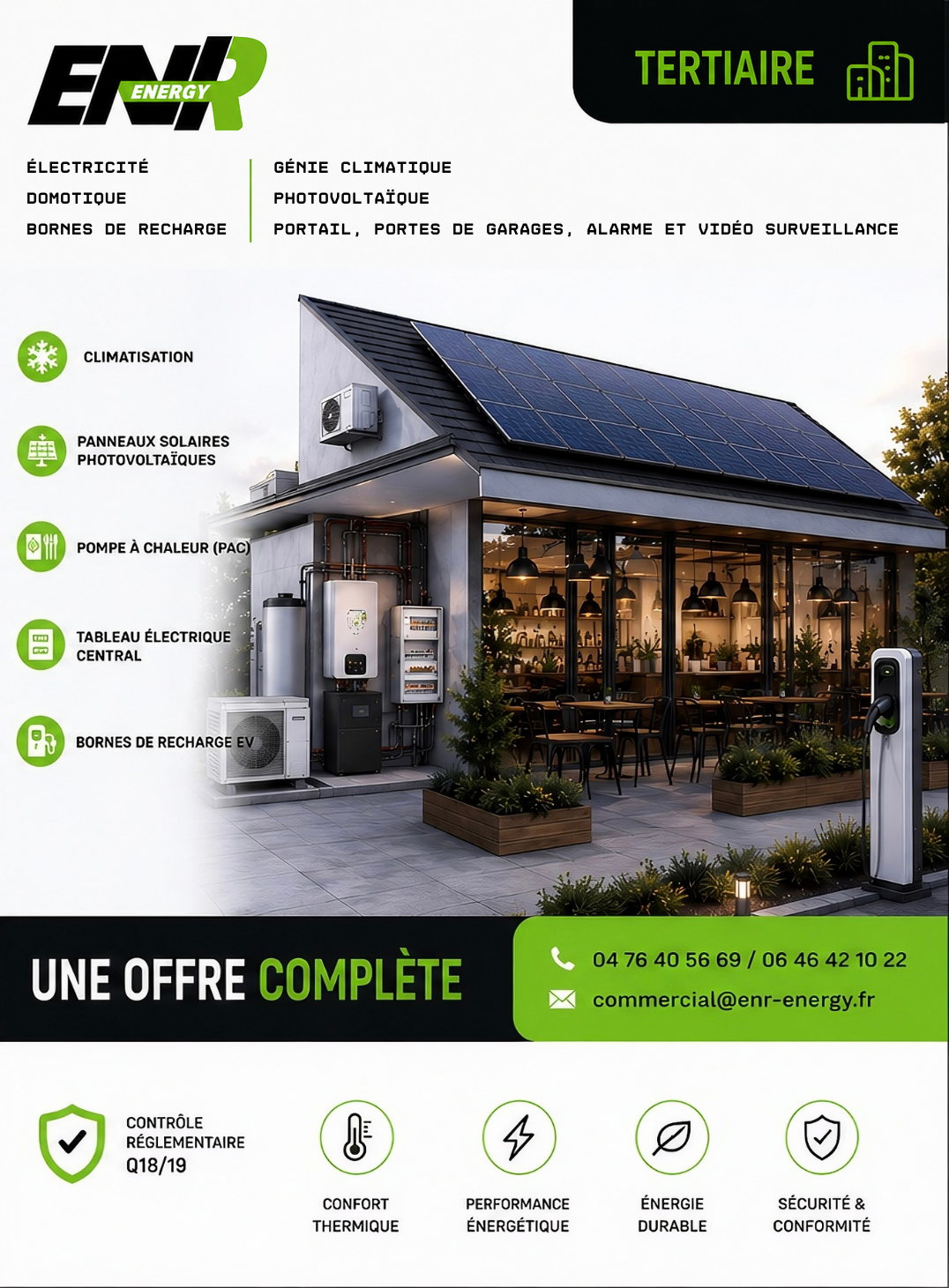 ENR ENERGY

TERTIAIRE

ÉLECTRICITÉ
DOMOTIQUE
BORNES DE RECHARGE

GÉNIE CLIMATIQUE
PHOTOVOLTAÏQUE
PORTAIL, PORTES DE GARAGES, ALARME ET VIDÉO SURVEILLANCE

CLIMATISATION

PANNEAUX SOLAIRES PHOTOVOLTAÏQUES

POMPE À CHALEUR (PAC)

TABLEAU ÉLECTRIQUE CENTRAL

BORNES DE RECHARGE EV

UNE OFFRE COMPLÈTE

04 76 40 56 69 / 06 46 42 10 22
commercial@enr-energy.fr

CONTRÔLE RÉGLEMENTAIRE Q18/19

CONFORT THERMIQUE

PERFORMANCE ÉNERGÉTIQUE

ÉNERGIE DURABLE

SÉCURITÉ & CONFORMITÉ